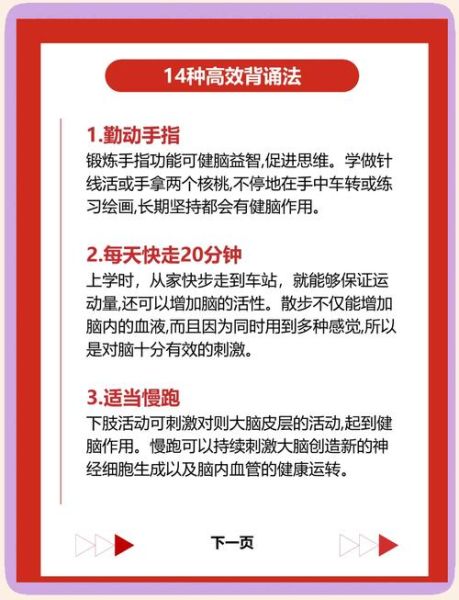 14种高效背诵法

1.勤动手指
锻炼手指功能可健脑益智,促进思维。学做针线活或手拿两个核桃,不停地在手中车转或练习绘画,长期坚持都会有健脑作用。

2.每天快走20分钟
上学时，从家快步走到车站，就能够保证运动量,还可以增加脑的活性。散步不仅能增加脑内的血液,而且因为同时用到多种感觉,所以是对脑十分有效的刺激。

3.适当慢跑
下肢活动可刺激对则大脑皮层的活动,起到健脑作用。慢跑可以持续刺激大脑创造新的神经细胞生成以及脑内血管的健康运转。

下一页